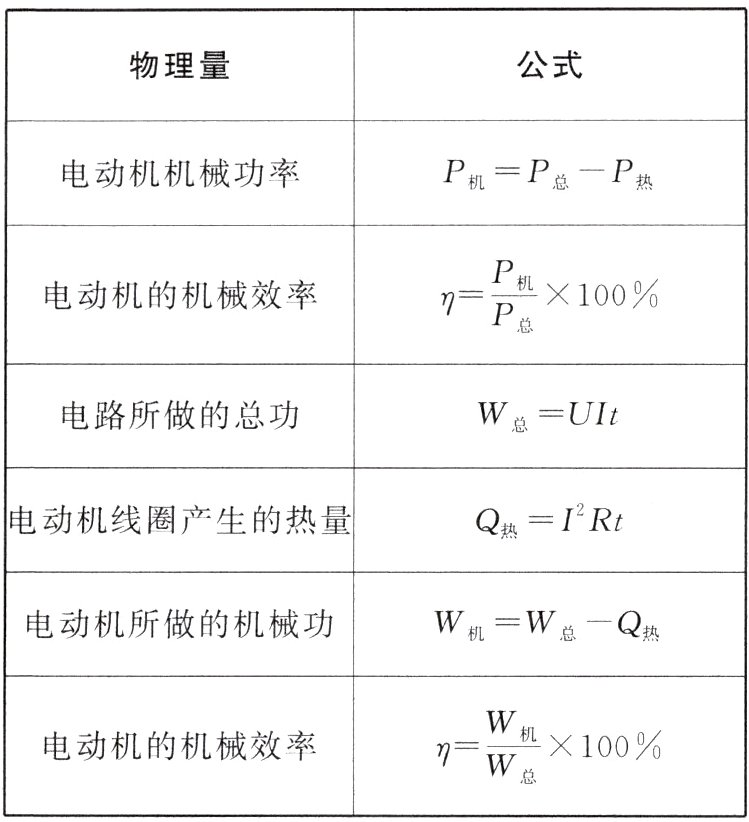 | 物理量 | 公式 |
|---|---|
| 电动机机械功率 | $P_{机}=P_{总}-P_{热}$ |
| 电动机的机械效率 | $\eta=\frac{P_{机}}{P_{总}}\times100\%$ |
| 电路所做的总功 | $W_{总}=UIt$ |
| 电动机线圈产生的热量 | $Q_{热}=I^2Rt$ |
| 电动机所做的机械功 | $W_{机}=W_{总}-Q_{热}$ |
| 电动机的机械效率 | $\eta=\frac{W_{机}}{W_{总}}\times100\%$ |